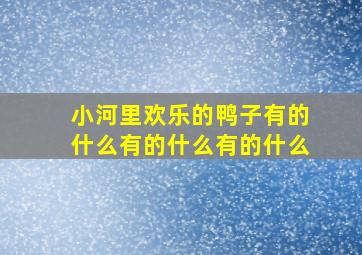 小河里欢乐的鸭子有的什么有的什么有的什么